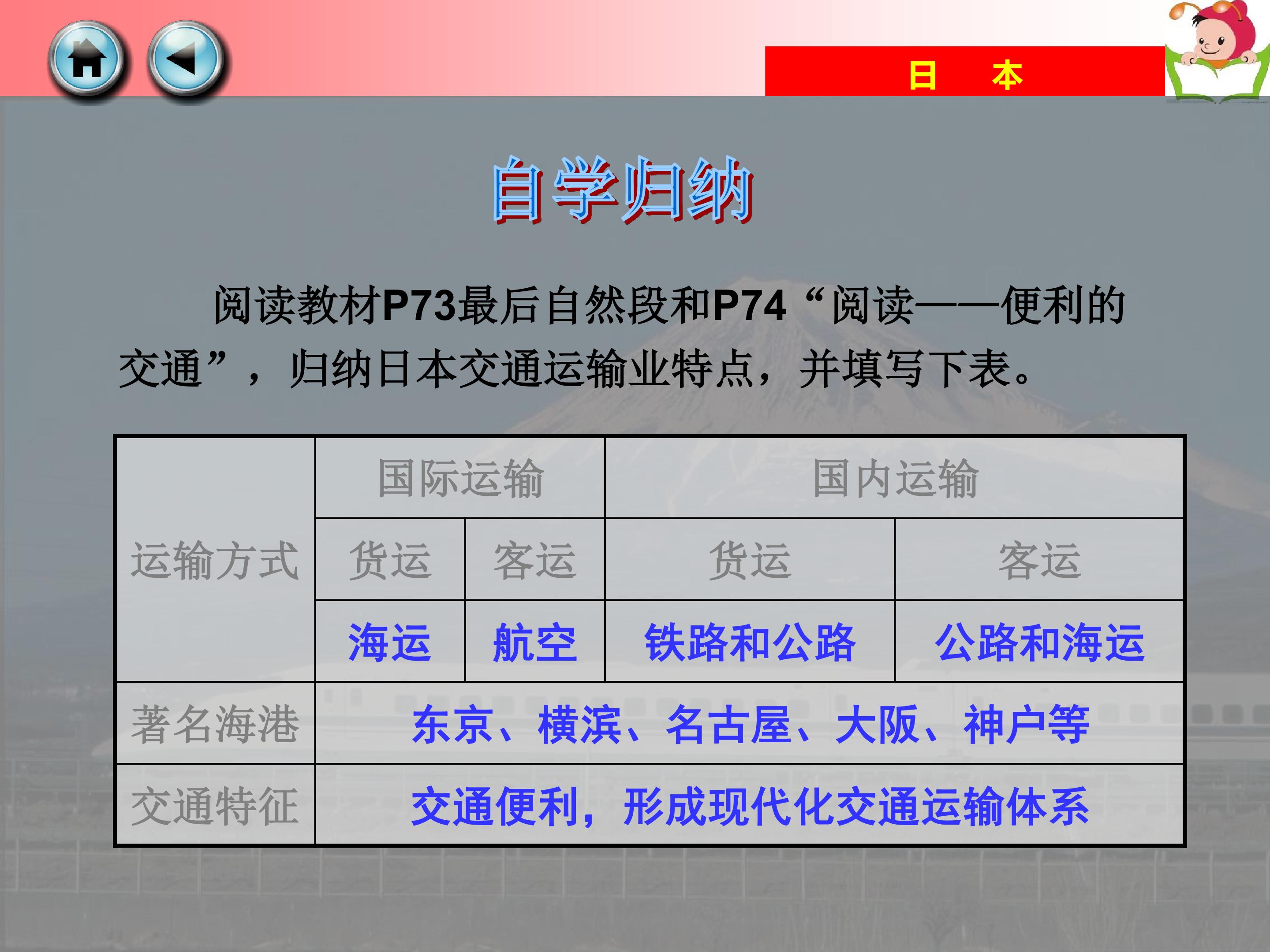 日　本

自学归纳

阅读教材P73最后自然段和P74“阅读——便利的交通”，归纳日本交通运输业特点，并填写下表。

| 运输方式 | 国际运输 | | 国内运输 | |
|---|---|---|---|---|
| | 货运 | 客运 | 货运 | 客运 |
| | 海运 | 航空 | 铁路和公路 | 公路和海运 |
| 著名海港 | 东京、横滨、名古屋、大阪、神户等 | | | |
| 交通特征 | 交通便利，形成现代化交通运输体系 | | | |